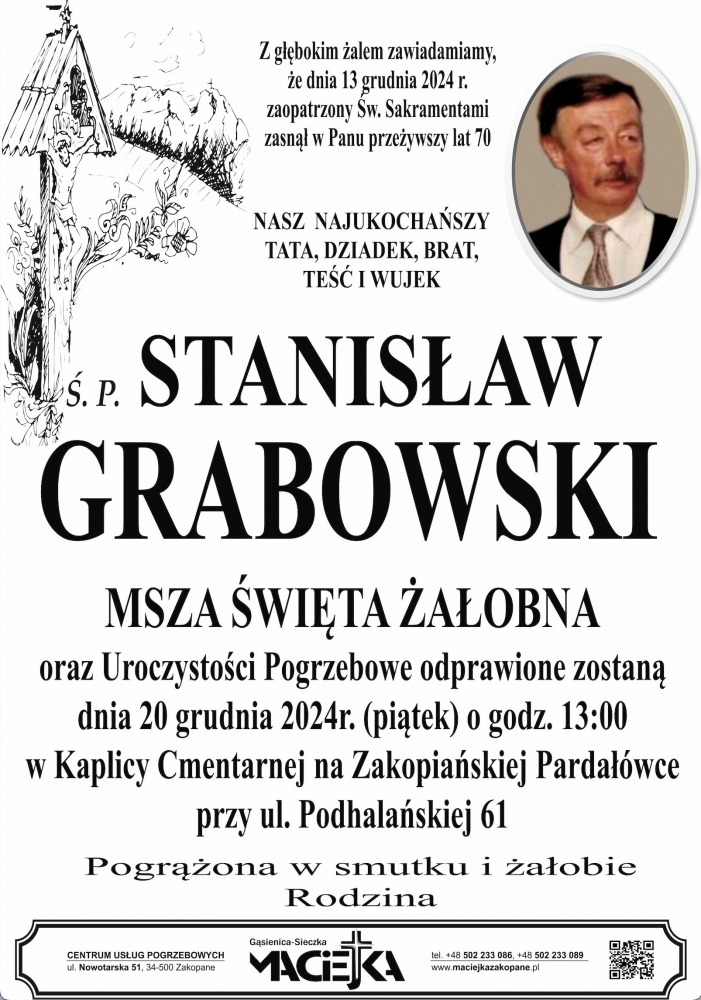 Z głębokim żalem zawiadamiamy, że dnia 13 grudnia 2024 r. zaopatrzony Św. Sakramentami zasnął w Panu przeżywszy lat 70

NASZ NAJUKOCHAŃSZY TATA, DZIADEK, BRAT, TEŚĆ I WUJEK

Ś. P. STANISŁAW GRABOWSKI

MSZA ŚWIĘTA ŻAŁOBNA

oraz Uroczystości Pogrzebowe odprawione zostaną dnia 20 grudnia 2024r. (piątek) o godz. 13:00 w Kaplicy Cmentarnej na Zakopiańskiej Pardałówce przy ul. Podhalańskiej 61

Pogrążona w smutku i żałobie
Rodzina

CENTRUM USŁUG POGRZEBOWYCH
ul. Nowotarska 51, 34-500 Zakopane

Gąsienica-Sieczka
MACIEJKA

tel. +48 502 233 086, +48 502 233 089
www.maciejkazakopane.pl